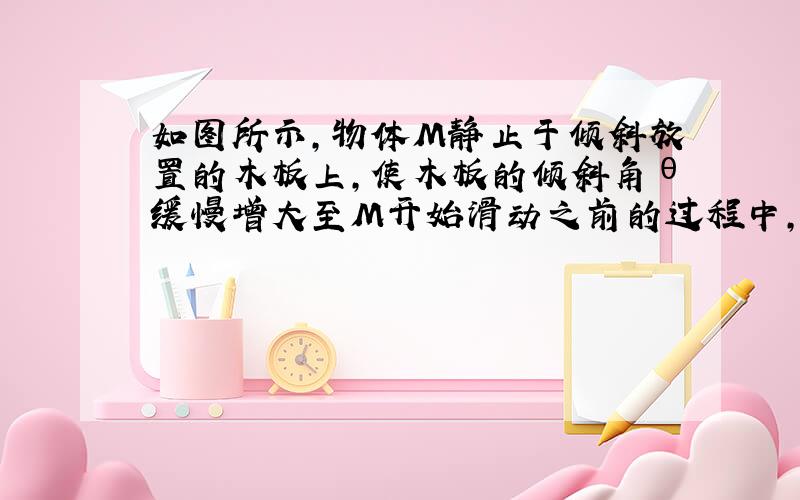 如图所示，物体M静止于倾斜放置的木板上，使木板的倾斜角θ缓慢增大至M开始滑动之前的过程中，